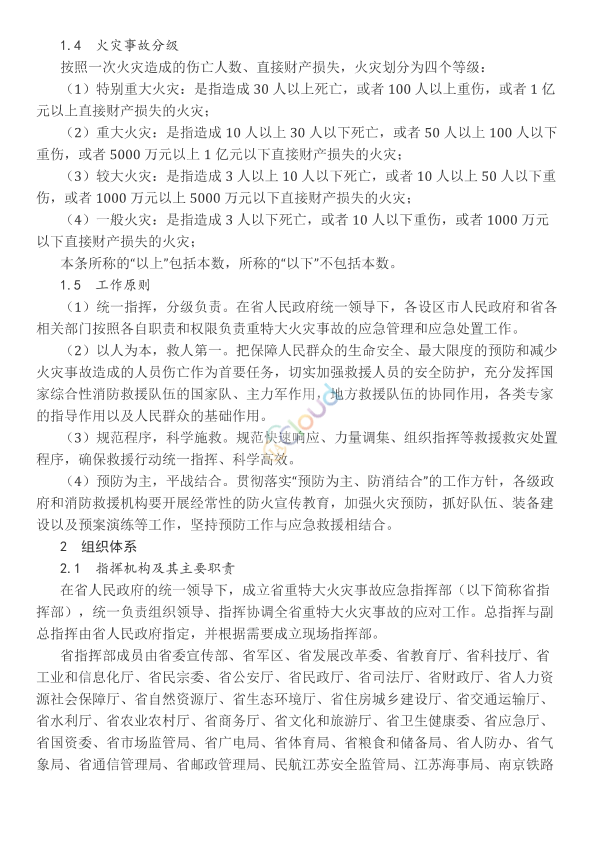 1.4　火灾事故分级

按照一次火灾造成的伤亡人数、直接财产损失，火灾划分为四个等级：

（1）特别重大火灾：是指造成 30 人以上死亡，或者 100 人以上重伤，或者 1 亿元以上直接财产损失的火灾；

（2）重大火灾：是指造成 10 人以上 30 人以下死亡，或者 50 人以上 100 人以下重伤，或者 5000 万元以上 1 亿元以下直接财产损失的火灾；

（3）较大火灾：是指造成 3 人以上 10 人以下死亡，或者 10 人以上 50 人以下重伤，或者 1000 万元以上 5000 万元以下直接财产损失的火灾；

（4）一般火灾：是指造成 3 人以下死亡，或者 10 人以下重伤，或者 1000 万元以下直接财产损失的火灾；

本条所称的“以上”包括本数，所称的“以下”不包括本数。

1.5　工作原则

（1）统一指挥，分级负责。在省人民政府统一领导下，各设区市人民政府和省各相关部门按照各自职责和权限负责重特大火灾事故的应急管理和应急处置工作。

（2）以人为本，救人第一。把保障人民群众的生命安全、最大限度的预防和减少火灾事故造成的人员伤亡作为首要任务，切实加强救援人员的安全防护，充分发挥国家综合性消防救援队伍的国家队、主力军作用，地方救援队伍的协同作用，各类专家的指导作用以及人民群众的基础作用。

（3）规范程序，科学施救。规范快速响应、力量调集、组织指挥等救援救灾处置程序，确保救援行动统一指挥、科学高效。

（4）预防为主，平战结合。贯彻落实“预防为主、防消结合”的工作方针，各级政府和消防救援机构要开展经常性的防火宣传教育，加强火灾预防，抓好队伍、装备建设以及预案演练等工作，坚持预防工作与应急救援相结合。

2　组织体系

2.1　指挥机构及其主要职责

在省人民政府的统一领导下，成立省重特大火灾事故应急指挥部（以下简称省指挥部），统一负责组织领导、指挥协调全省重特大火灾事故的应对工作。总指挥与副总指挥由省人民政府指定，并根据需要成立现场指挥部。

省指挥部成员由省委宣传部、省军区、省发展改革委、省教育厅、省科技厅、省工业和信息化厅、省民宗委、省公安厅、省民政厅、省司法厅、省财政厅、省人力资源社会保障厅、省自然资源厅、省生态环境厅、省住房城乡建设厅、省交通运输厅、省水利厅、省农业农村厅、省商务厅、省文化和旅游厅、省卫生健康委、省应急厅、省国资委、省市场监管局、省广电局、省体育局、省粮食和储备局、省人防办、省气象局、省通信管理局、省邮政管理局、民航江苏安全监管局、江苏海事局、南京铁路